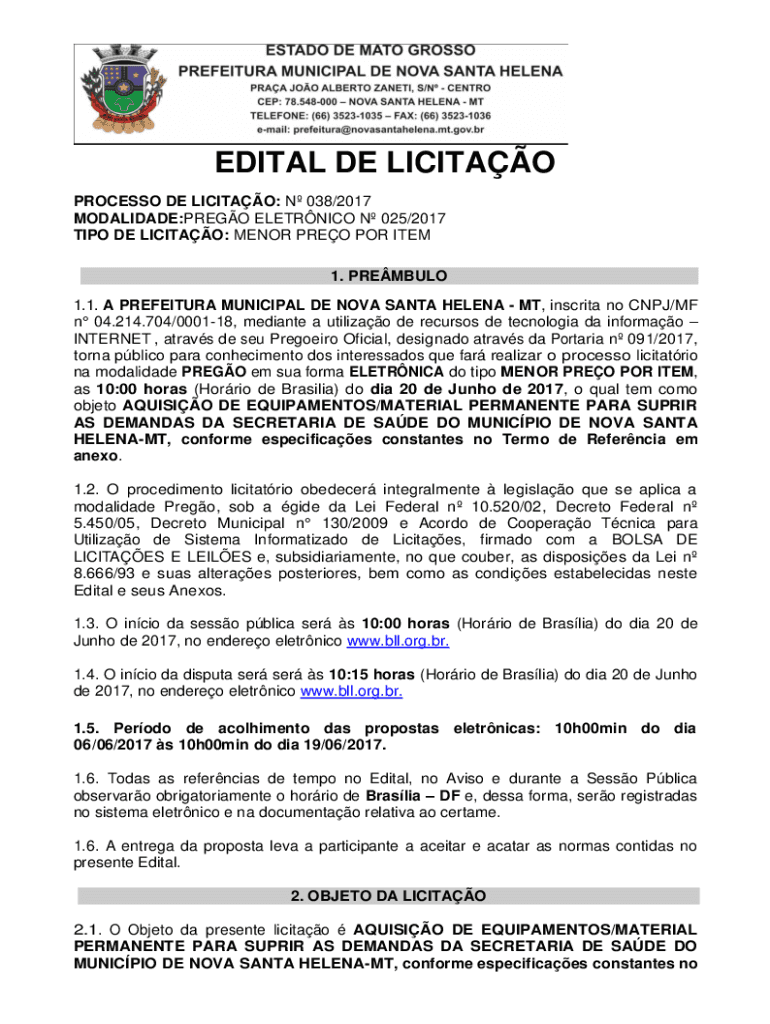 ESTADO DE MATO GROSSO
PREFEITURA MUNICIPAL DE NOVA SANTA HELENA
PRAÇA JOÃO ALBERTO ZANETI, S/Nº - CENTRO
CEP: 78.548-000 – NOVA SANTA HELENA - MT
TELEFONE: (66) 3523-1035 – FAX: (66) 3523-1036
e-mail: prefeitura@novasantahelena.mt.gov.br

EDITAL DE LICITAÇÃO

PROCESSO DE LICITAÇÃO: Nº 038/2017
MODALIDADE:PREGÃO ELETRÔNICO Nº 025/2017
TIPO DE LICITAÇÃO: MENOR PREÇO POR ITEM

1. PREÂMBULO

1.1. A PREFEITURA MUNICIPAL DE NOVA SANTA HELENA - MT, inscrita no CNPJ/MF n° 04.214.704/0001-18, mediante a utilização de recursos de tecnologia da informação – INTERNET, através de seu Pregoeiro Oficial, designado através da Portaria nº 091/2017, torna público para conhecimento dos interessados que fará realizar o processo licitatório na modalidade PREGÃO em sua forma ELETRÔNICA do tipo MENOR PREÇO POR ITEM, as 10:00 horas (Horário de Brasilia) do dia 20 de Junho de 2017, o qual tem como objeto AQUISIÇÃO DE EQUIPAMENTOS/MATERIAL PERMANENTE PARA SUPRIR AS DEMANDAS DA SECRETARIA DE SAÚDE DO MUNICÍPIO DE NOVA SANTA HELENA-MT, conforme especificações constantes no Termo de Referência em anexo.

1.2. O procedimento licitatório obedecerá integralmente à legislação que se aplica a modalidade Pregão, sob a égide da Lei Federal nº 10.520/02, Decreto Federal nº 5.450/05, Decreto Municipal n° 130/2009 e Acordo de Cooperação Técnica para Utilização de Sistema Informatizado de Licitações, firmado com a BOLSA DE LICITAÇÕES E LEILÕES e, subsidiariamente, no que couber, as disposições da Lei nº 8.666/93 e suas alterações posteriores, bem como as condições estabelecidas neste Edital e seus Anexos.

1.3. O início da sessão pública será às 10:00 horas (Horário de Brasília) do dia 20 de Junho de 2017, no endereço eletrônico www.bll.org.br.

1.4. O início da disputa será será às 10:15 horas (Horário de Brasília) do dia 20 de Junho de 2017, no endereço eletrônico www.bll.org.br.

1.5. Período de acolhimento das propostas eletrônicas: 10h00min do dia 06/06/2017 às 10h00min do dia 19/06/2017.

1.6. Todas as referências de tempo no Edital, no Aviso e durante a Sessão Pública observarão obrigatoriamente o horário de Brasília – DF e, dessa forma, serão registradas no sistema eletrônico e na documentação relativa ao certame.

1.6. A entrega da proposta leva a participante a aceitar e acatar as normas contidas no presente Edital.

2. OBJETO DA LICITAÇÃO

2.1. O Objeto da presente licitação é AQUISIÇÃO DE EQUIPAMENTOS/MATERIAL PERMANENTE PARA SUPRIR AS DEMANDAS DA SECRETARIA DE SAÚDE DO MUNICÍPIO DE NOVA SANTA HELENA-MT, conforme especificações constantes no